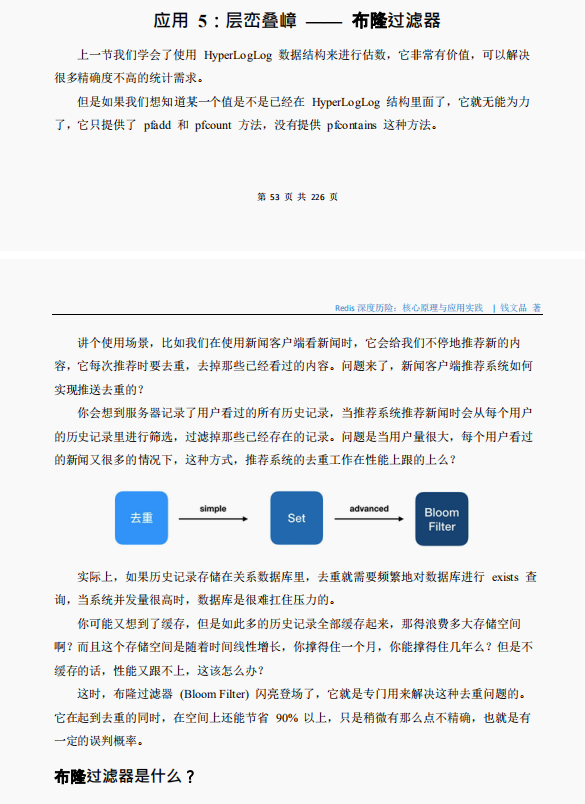 应用 5：层峦叠嶂 —— 布隆过滤器

上一节我们学会了使用 HyperLogLog 数据结构来进行估数，它非常有价值，可以解决很多精确度不高的统计需求。

但是如果我们想知道某一个值是不是已经在 HyperLogLog 结构里面了，它就无能为力了，它只提供了 pfadd 和 pfcount 方法，没有提供 pfcontains 这种方法。

第 53 页 共 226 页

Redis 深度历险：核心原理与应用实践 | 钱文品 著

讲个使用场景，比如我们在使用新闻客户端看新闻时，它会给我们不停地推荐新的内容，它每次推荐时要去重，去掉那些已经看过的内容。问题来了，新闻客户端推荐系统如何实现推送去重的？

你会想到服务器记录了用户看过的所有历史记录，当推荐系统推荐新闻时会从每个用户的历史记录里进行筛选，过滤掉那些已经存在的记录。问题是当用户量很大，每个用户看过的新闻又很多的情况下，这种方式，推荐系统的去重工作在性能上跟的上么？

去重 simple Set advanced Bloom Filter

实际上，如果历史记录存储在关系数据库里，去重就需要频繁地对数据库进行 exists 查询，当系统并发量很高时，数据库是很难扛住压力的。

你可能又想到了缓存，但是如此多的历史记录全部缓存起来，那得浪费多大存储空间啊？而且这个存储空间是随着时间线性增长，你撑得住一个月，你能撑得住几年么？但是不缓存的话，性能又跟不上，这该怎么办？

这时，布隆过滤器 (Bloom Filter) 闪亮登场了，它就是专门用来解决这种去重问题的。它在起到去重的同时，在空间上还能节省 90% 以上，只是稍微有那么点不精确，也就是有一定的误判概率。

布隆过滤器是什么？